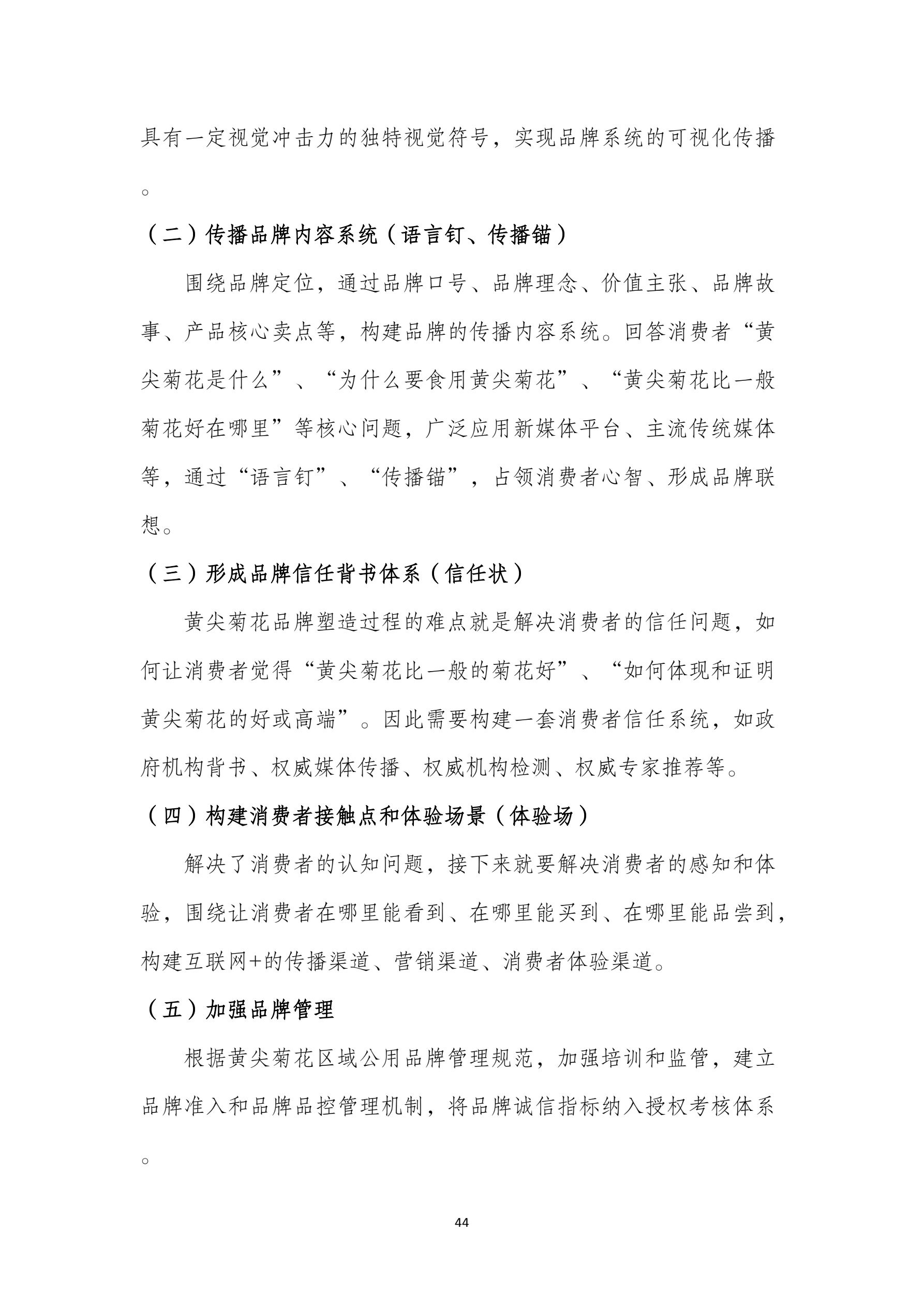 具有一定视觉冲击力的独特视觉符号，实现品牌系统的可视化传播。

（二）传播品牌内容系统（语言钉、传播锚）

围绕品牌定位，通过品牌口号、品牌理念、价值主张、品牌故事、产品核心卖点等，构建品牌的传播内容系统。回答消费者“黄尖菊花是什么”、“为什么要食用黄尖菊花”、“黄尖菊花比一般菊花好在哪里”等核心问题，广泛应用新媒体平台、主流传统媒体等，通过“语言钉”、“传播锚”，占领消费者心智、形成品牌联想。

（三）形成品牌信任背书体系（信任状）

黄尖菊花品牌塑造过程的难点就是解决消费者的信任问题，如何让消费者觉得“黄尖菊花比一般的菊花好”、“如何体现和证明黄尖菊花的好或高端”。因此需要构建一套消费者信任系统，如政府机构背书、权威媒体传播、权威机构检测、权威专家推荐等。

（四）构建消费者接触点和体验场景（体验场）

解决了消费者的认知问题，接下来就要解决消费者的感知和体验，围绕让消费者在哪里能看到、在哪里能买到、在哪里能品尝到，构建互联网+的传播渠道、营销渠道、消费者体验渠道。

（五）加强品牌管理

根据黄尖菊花区域公用品牌管理规范，加强培训和监管，建立品牌准入和品牌品控管理机制，将品牌诚信指标纳入授权考核体系。

44